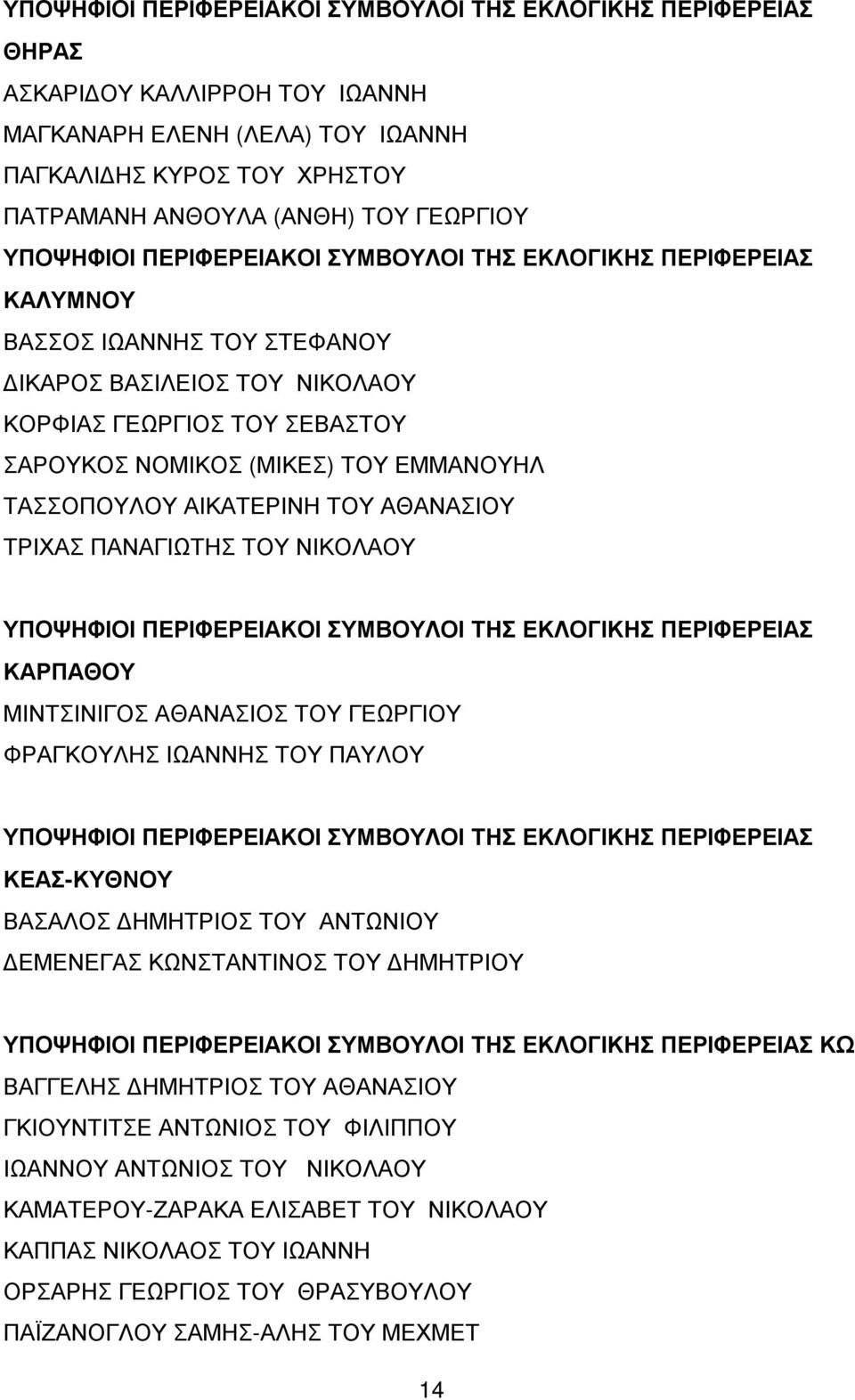 ΥΠΟΨΗΦΙΟΙ ΠΕΡΙΦΕΡΕΙΑΚΟΙ ΣΥΜΒΟΥΛΟΙ ΤΗΣ ΕΚΛΟΓΙΚΗΣ ΠΕΡΙΦΕΡΕΙΑΣ ΘΗΡΑΣ
ΑΣΚΑΡΙΔΟΥ ΚΑΛΛΙΡΡΟΗ ΤΟΥ ΙΩΑΝΝΗ
ΜΑΓΚΑΝΑΡΗ ΕΛΕΝΗ (ΛΕΛΑ) ΤΟΥ ΙΩΑΝΝΗ
ΠΑΓΚΑΛΙΔΗΣ ΚΥΡΟΣ ΤΟΥ ΧΡΗΣΤΟΥ
ΠΑΤΡΑΜΑΝΗ ΑΝΘΟΥΛΑ (ΑΝΘΗ) ΤΟΥ ΓΕΩΡΓΙΟΥ

ΥΠΟΨΗΦΙΟΙ ΠΕΡΙΦΕΡΕΙΑΚΟΙ ΣΥΜΒΟΥΛΟΙ ΤΗΣ ΕΚΛΟΓΙΚΗΣ ΠΕΡΙΦΕΡΕΙΑΣ ΚΑΛΥΜΝΟΥ
ΒΑΣΣΟΣ ΙΩΑΝΝΗΣ ΤΟΥ ΣΤΕΦΑΝΟΥ
ΔΙΚΑΡΟΣ ΒΑΣΙΛΕΙΟΣ ΤΟΥ ΝΙΚΟΛΑΟΥ
ΚΟΡΦΙΑΣ ΓΕΩΡΓΙΟΣ ΤΟΥ ΣΕΒΑΣΤΟΥ
ΣΑΡΟΥΚΟΣ ΝΟΜΙΚΟΣ (ΜΙΚΕΣ) ΤΟΥ ΕΜΜΑΝΟΥΗΛ
ΤΑΣΣΟΠΟΥΛΟΥ ΑΙΚΑΤΕΡΙΝΗ ΤΟΥ ΑΘΑΝΑΣΙΟΥ
ΤΡΙΧΑΣ ΠΑΝΑΓΙΩΤΗΣ ΤΟΥ ΝΙΚΟΛΑΟΥ

ΥΠΟΨΗΦΙΟΙ ΠΕΡΙΦΕΡΕΙΑΚΟΙ ΣΥΜΒΟΥΛΟΙ ΤΗΣ ΕΚΛΟΓΙΚΗΣ ΠΕΡΙΦΕΡΕΙΑΣ ΚΑΡΠΑΘΟΥ
ΜΙΝΤΣΙΝΙΓΟΣ ΑΘΑΝΑΣΙΟΣ ΤΟΥ ΓΕΩΡΓΙΟΥ
ΦΡΑΓΚΟΥΛΗΣ ΙΩΑΝΝΗΣ ΤΟΥ ΠΑΥΛΟΥ

ΥΠΟΨΗΦΙΟΙ ΠΕΡΙΦΕΡΕΙΑΚΟΙ ΣΥΜΒΟΥΛΟΙ ΤΗΣ ΕΚΛΟΓΙΚΗΣ ΠΕΡΙΦΕΡΕΙΑΣ ΚΕΑΣ-ΚΥΘΝΟΥ
ΒΑΣΑΛΟΣ ΔΗΜΗΤΡΙΟΣ ΤΟΥ ΑΝΤΩΝΙΟΥ
ΔΕΜΕΝΕΓΑΣ ΚΩΝΣΤΑΝΤΙΝΟΣ ΤΟΥ ΔΗΜΗΤΡΙΟΥ

ΥΠΟΨΗΦΙΟΙ ΠΕΡΙΦΕΡΕΙΑΚΟΙ ΣΥΜΒΟΥΛΟΙ ΤΗΣ ΕΚΛΟΓΙΚΗΣ ΠΕΡΙΦΕΡΕΙΑΣ ΚΩ
ΒΑΓΓΕΛΗΣ ΔΗΜΗΤΡΙΟΣ ΤΟΥ ΑΘΑΝΑΣΙΟΥ
ΓΚΙΟΥΝΤΙΤΣΕ ΑΝΤΩΝΙΟΣ ΤΟΥ ΦΙΛΙΠΠΟΥ
ΙΩΑΝΝΟΥ ΑΝΤΩΝΙΟΣ ΤΟΥ ΝΙΚΟΛΑΟΥ
ΚΑΜΑΤΕΡΟΥ-ΖΑΡΑΚΑ ΕΛΙΣΑΒΕΤ ΤΟΥ ΝΙΚΟΛΑΟΥ
ΚΑΠΠΑΣ ΝΙΚΟΛΑΟΣ ΤΟΥ ΙΩΑΝΝΗ
ΟΡΣΑΡΗΣ ΓΕΩΡΓΙΟΣ ΤΟΥ ΘΡΑΣΥΒΟΥΛΟΥ
ΠΑΪΖΑΝΟΓΛΟΥ ΣΑΜΗΣ-ΑΛΗΣ ΤΟΥ ΜΕΧΜΕΤ

14